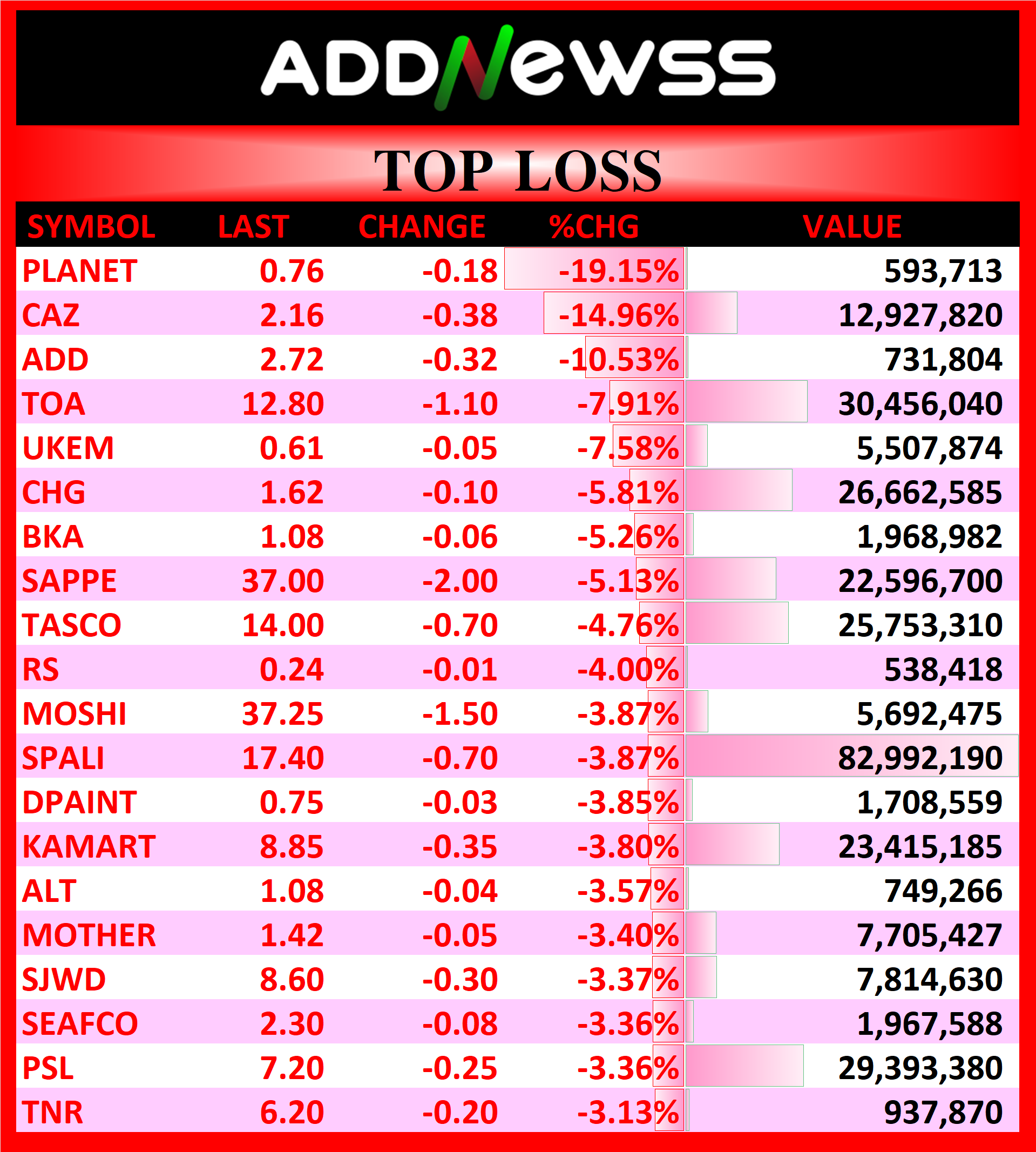 ADDNewss

TOP LOSS

| SYMBOL | LAST | CHANGE | %CHG | VALUE |
|---|---|---|---|---|
| PLANET | 0.76 | -0.18 | -19.15% | 593,713 |
| CAZ | 2.16 | -0.38 | -14.96% | 12,927,820 |
| ADD | 2.72 | -0.32 | -10.53% | 731,804 |
| TOA | 12.80 | -1.10 | -7.91% | 30,456,040 |
| UKEM | 0.61 | -0.05 | -7.58% | 5,507,874 |
| CHG | 1.62 | -0.10 | -5.81% | 26,662,585 |
| BKA | 1.08 | -0.06 | -5.26% | 1,968,982 |
| SAPPE | 37.00 | -2.00 | -5.13% | 22,596,700 |
| TASCO | 14.00 | -0.70 | -4.76% | 25,753,310 |
| RS | 0.24 | -0.01 | -4.00% | 538,418 |
| MOSHI | 37.25 | -1.50 | -3.87% | 5,692,475 |
| SPALI | 17.40 | -0.70 | -3.87% | 82,992,190 |
| DPAINT | 0.75 | -0.03 | -3.85% | 1,708,559 |
| KAMART | 8.85 | -0.35 | -3.80% | 23,415,185 |
| ALT | 1.08 | -0.04 | -3.57% | 749,266 |
| MOTHER | 1.42 | -0.05 | -3.40% | 7,705,427 |
| SJWD | 8.60 | -0.30 | -3.37% | 7,814,630 |
| SEAFCO | 2.30 | -0.08 | -3.36% | 1,967,588 |
| PSL | 7.20 | -0.25 | -3.36% | 29,393,380 |
| TNR | 6.20 | -0.20 | -3.13% | 937,870 |